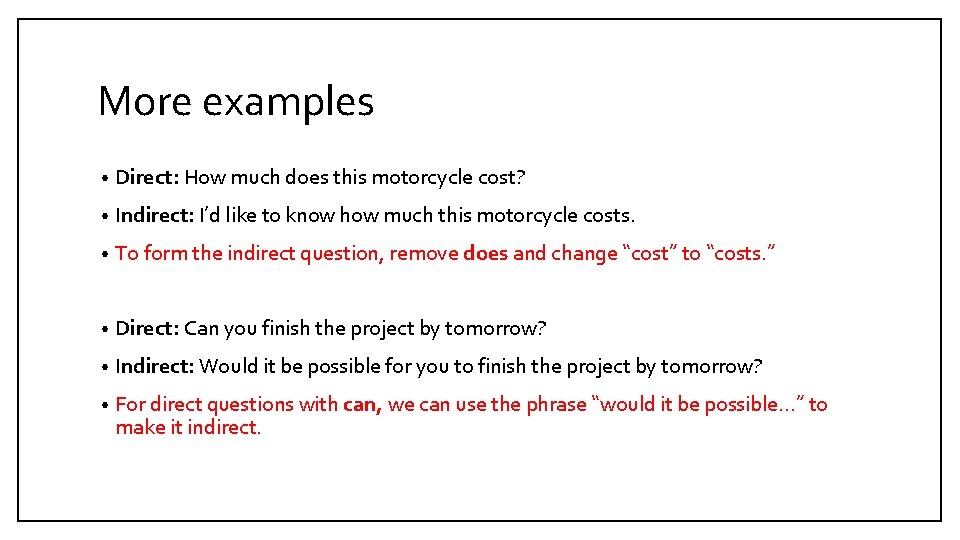 More examples

• Direct: How much does this motorcycle cost?

• Indirect: I'd like to know how much this motorcycle costs.

• To form the indirect question, remove does and change "cost" to "costs."

• Direct: Can you finish the project by tomorrow?

• Indirect: Would it be possible for you to finish the project by tomorrow?

• For direct questions with can, we can use the phrase "would it be possible…" to make it indirect.